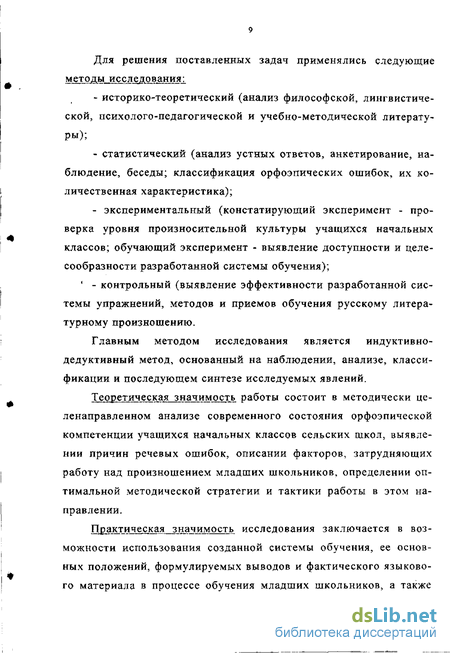 9

Для решения поставленных задач применялись следующие методы исследования:

- историко-теоретический (анализ философской, лингвистической, психолого-педагогической и учебно-методической литературы);

- статистический (анализ устных ответов, анкетирование, наблюдение, беседы; классификация орфоэпических ошибок, их количественная характеристика);

- экспериментальный (констатирующий эксперимент - проверка уровня произносительной культуры учащихся начальных классов; обучающий эксперимент - выявление доступности и целесообразности разработанной системы обучения);

- контрольный (выявление эффективности разработанной системы упражнений, методов и приемов обучения русскому литературному произношению.

Главным методом исследования является индуктивно-дедуктивный метод, основанный на наблюдении, анализе, классификации и последующем синтезе исследуемых явлений.

Теоретическая значимость работы состоит в методически целенаправленном анализе современного состояния орфоэпической компетенции учащихся начальных классов сельских школ, выявлении причин речевых ошибок, описании факторов, затрудняющих работу над произношением младших школьников, определении оптимальной методической стратегии и тактики работы в этом направлении.

Практическая значимость исследования заключается в возможности использования созданной системы обучения, ее основных положений, формулируемых выводов и фактического языкового материала в процессе обучения младших школьников, а также

dsLib.net
библиотека диссертаций